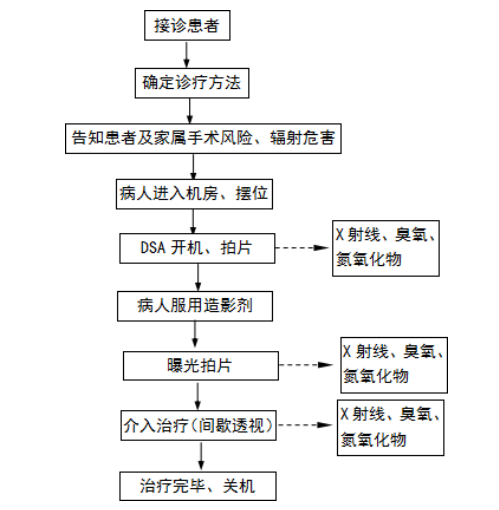 接诊患者

确定诊疗方法

告知患者及家属手术风险、辐射危害

病人进入机房、摆位

DSA 开机、拍片

X 射线、臭氧、氮氧化物

病人服用造影剂

曝光拍片

X 射线、臭氧、氮氧化物

介入治疗（间歇透视）

X 射线、臭氧、氮氧化物

治疗完毕、关机